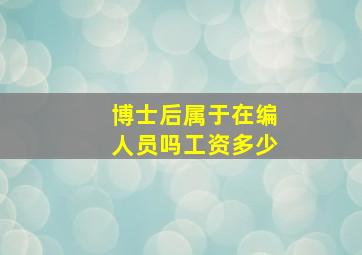 博士后属于在编人员吗工资多少